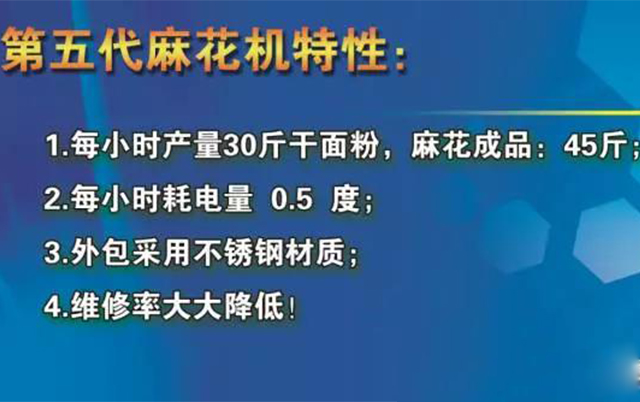 第五代麻花机特性：

1.每小时产量30斤干面粉，麻花成品：45斤；

2.每小时耗电量 0.5 度；

3.外包采用不锈钢材质；

4.维修率大大降低！